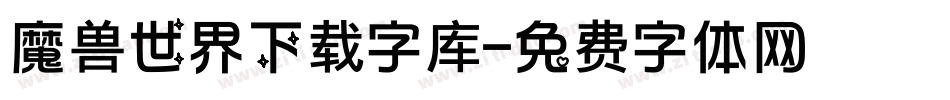 魔兽世界下载字库-免费字体网